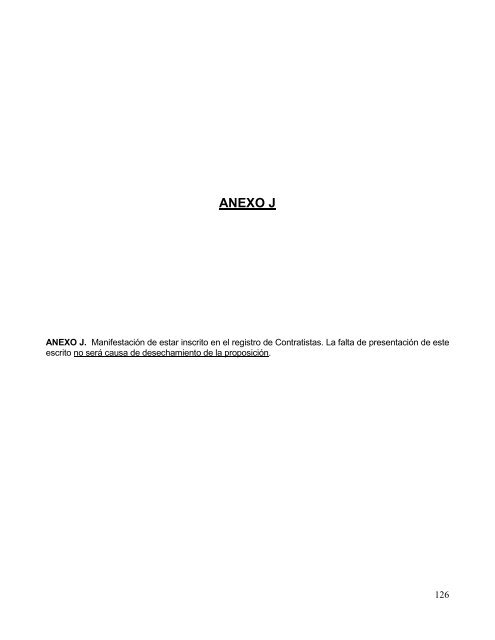 ANEXO J

ANEXO J. Manifestación de estar inscrito en el registro de Contratistas. La falta de presentación de este escrito no será causa de desechamiento de la proposición.

126